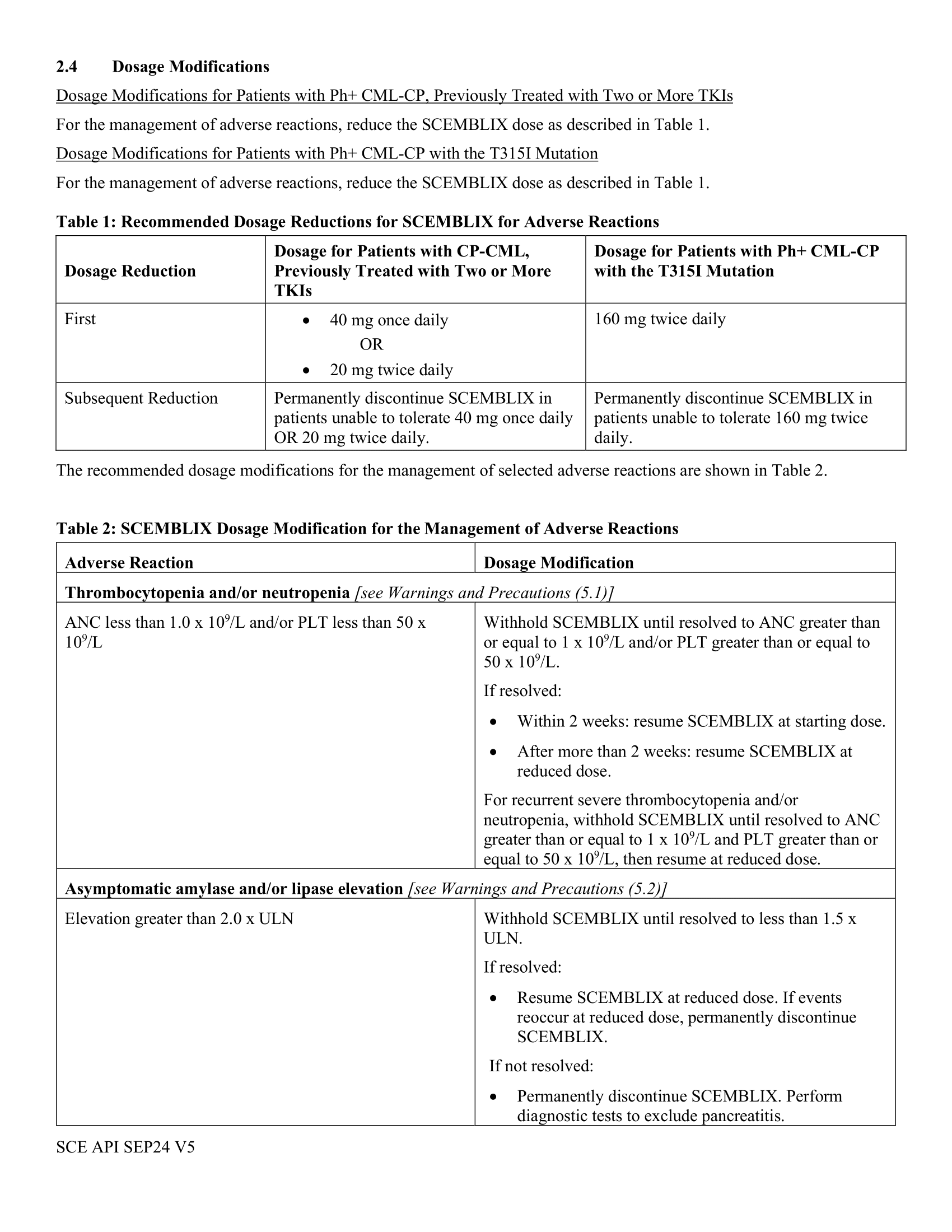 2.4 Dosage Modifications

Dosage Modifications for Patients with Ph+ CML-CP, Previously Treated with Two or More TKIs

For the management of adverse reactions, reduce the SCEMBLIX dose as described in Table 1.

Dosage Modifications for Patients with Ph+ CML-CP with the T315I Mutation

For the management of adverse reactions, reduce the SCEMBLIX dose as described in Table 1.

Table 1: Recommended Dosage Reductions for SCEMBLIX for Adverse Reactions

| Dosage Reduction | Dosage for Patients with CP-CML, Previously Treated with Two or More TKIs | Dosage for Patients with Ph+ CML-CP with the T315I Mutation |
|---|---|---|
| First | • 40 mg once daily OR • 20 mg twice daily | 160 mg twice daily |
| Subsequent Reduction | Permanently discontinue SCEMBLIX in patients unable to tolerate 40 mg once daily OR 20 mg twice daily. | Permanently discontinue SCEMBLIX in patients unable to tolerate 160 mg twice daily. |

The recommended dosage modifications for the management of selected adverse reactions are shown in Table 2.

Table 2: SCEMBLIX Dosage Modification for the Management of Adverse Reactions

| Adverse Reaction | Dosage Modification |
|---|---|
| Thrombocytopenia and/or neutropenia [see Warnings and Precautions (5.1)] | |
| ANC less than 1.0 x $10^9$/L and/or PLT less than 50 x $10^9$/L | Withhold SCEMBLIX until resolved to ANC greater than or equal to 1 x $10^9$/L and/or PLT greater than or equal to 50 x $10^9$/L. If resolved: • Within 2 weeks: resume SCEMBLIX at starting dose. • After more than 2 weeks: resume SCEMBLIX at reduced dose. For recurrent severe thrombocytopenia and/or neutropenia, withhold SCEMBLIX until resolved to ANC greater than or equal to 1 x $10^9$/L and PLT greater than or equal to 50 x $10^9$/L, then resume at reduced dose. |
| Asymptomatic amylase and/or lipase elevation [see Warnings and Precautions (5.2)] | |
| Elevation greater than 2.0 x ULN | Withhold SCEMBLIX until resolved to less than 1.5 x ULN. If resolved: • Resume SCEMBLIX at reduced dose. If events reoccur at reduced dose, permanently discontinue SCEMBLIX. If not resolved: • Permanently discontinue SCEMBLIX. Perform diagnostic tests to exclude pancreatitis. |

SCE API SEP24 V5